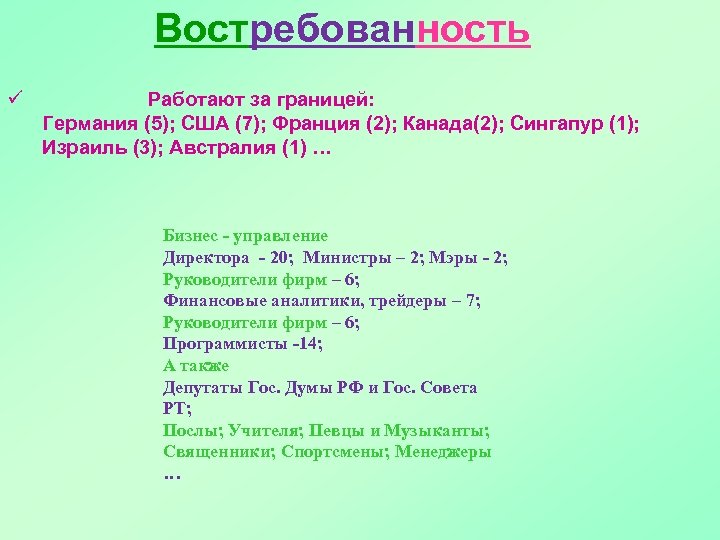 Востребованность

✓ Работают за границей:
Германия (5); США (7); Франция (2); Канада(2); Сингапур (1); Израиль (3); Австралия (1) …

Бизнес - управление
Директора - 20; Министры – 2; Мэры - 2;
Руководители фирм – 6;
Финансовые аналитики, трейдеры – 7;
Руководители фирм – 6;
Программисты -14;
А также
Депутаты Гос. Думы РФ и Гос. Совета РТ;
Послы; Учителя; Певцы и Музыканты;
Священники; Спортсмены; Менеджеры
…